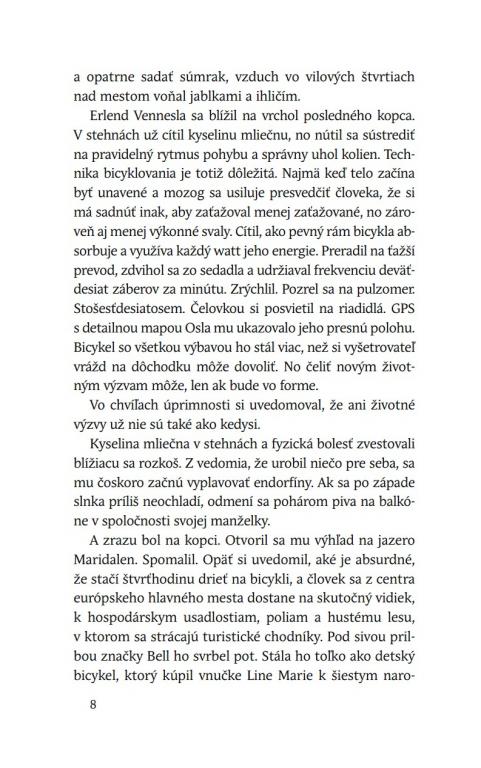 a opatrne sadať súmrak, vzduch vo vilových štvrtiach nad mestom voňal jablkami a ihličím.

Erlend Vennesla sa blížil na vrchol posledného kopca. V stehnách už cítil kyselinu mliečnu, no nútil sa sústrediť na pravidelný rytmus pohybu a správny uhol kolien. Technika bicyklovania je totiž dôležitá. Najmä keď telo začína byť unavené a mozog sa usiluje presvedčiť človeka, že si má sadnúť inak, aby zaťažoval menej zaťažované, no zároveň aj menej výkonné svaly. Cítil, ako pevný rám bicykla absorbuje a využíva každý watt jeho energie. Preradil na ťažší prevod, zdvihol sa zo sedadla a udržiaval frekvenciu deväťdesiat záberov za minútu. Zrýchlil. Pozrel sa na pulzomer. Stošesťdesiatosem. Čelovkou si posvietil na riadidlá. GPS s detailnou mapou Osla mu ukazovalo jeho presnú polohu. Bicykel so všetkou výbavou ho stál viac, než si vyšetrovateľ vrážd na dôchodku môže dovoliť. No čeliť novým životným výzvam môže, len ak bude vo forme.

Vo chvíľach úprimnosti si uvedomoval, že ani životné výzvy už nie sú také ako kedysi.

Kyselina mliečna v stehnách a fyzická bolesť zvestovali blížiacu sa rozkoš. Z vedomia, že urobil niečo pre seba, sa mu čoskoro začnú vyplavovať endorfíny. Ak sa po západe slnka príliš neochladí, odmení sa pohárom piva na balkóne v spoločnosti svojej manželky.

A zrazu bol na kopci. Otvoril sa mu výhľad na jazero Maridalen. Spomalil. Opäť si uvedomil, aké je absurdné, že stačí štvrťhodinu drieť na bicykli, a človek sa z centra európskeho hlavného mesta dostane na skutočný vidiek, k hospodárskym usadlostiam, poliam a hustému lesu, v ktorom sa strácajú turistické chodníky. Pod sivou prilbou značky Bell ho svrbel pot. Stála ho toľko ako detský bicykel, ktorý kúpil vnučke Line Marie k šiestym naro-

8